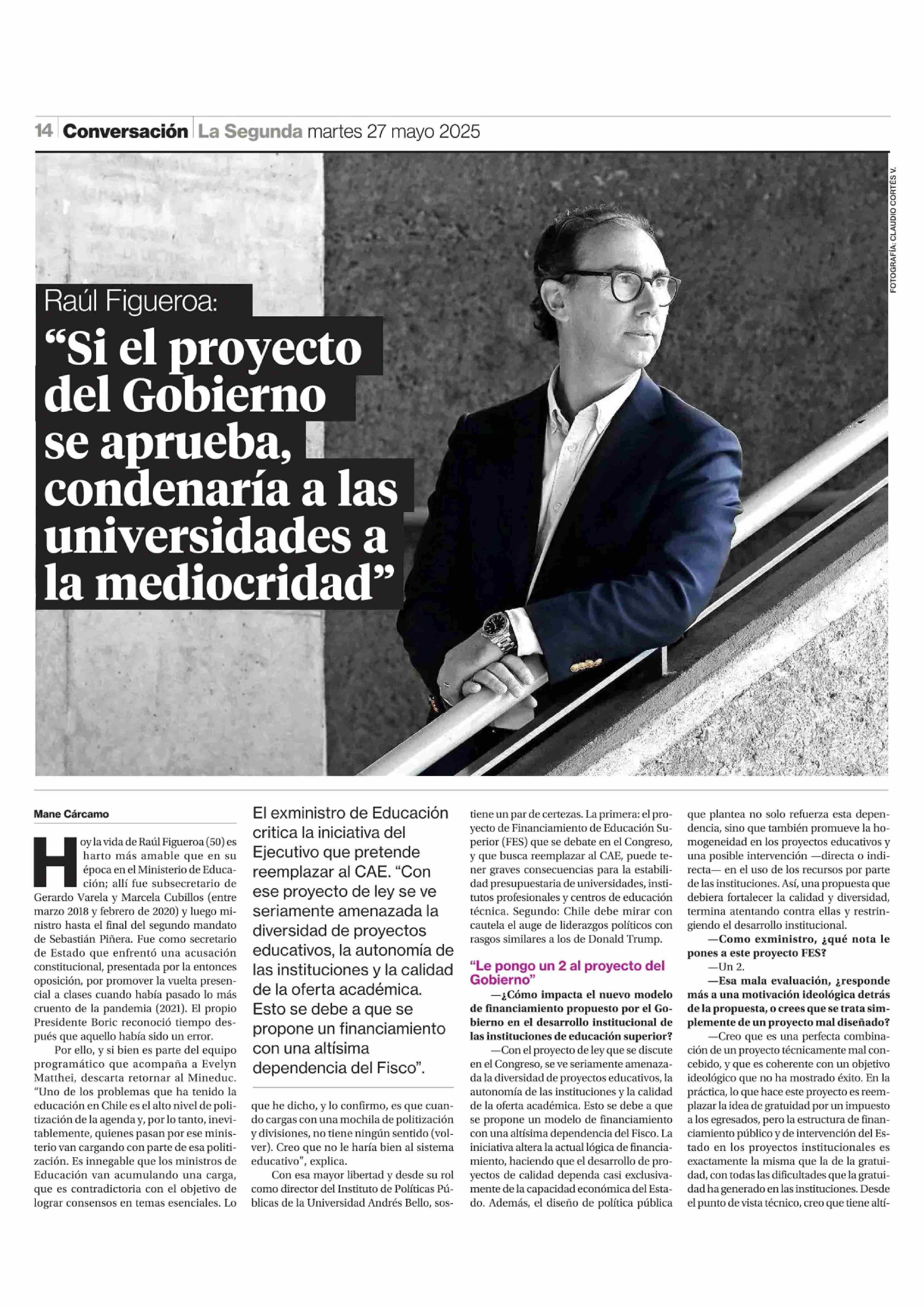 14 Conversación La Segunda martes 27 mayo 2025

FOTOGRAFÍA: CLAUDIO CORTÉS V.

Raúl Figueroa:

“Si el proyecto del Gobierno se aprueba, condenaría a las universidades a la mediocridad”

Mane Cárcamo

Hoy la vida de Raúl Figueroa (50) es harto más amable que en su época en el Ministerio de Educación; allí fue subsecretario de Gerardo Varela y Marcela Cubillos (entre marzo 2018 y febrero de 2020) y luego ministro hasta el final del segundo mandato de Sebastián Piñera. Fue como secretario de Estado que enfrentó una acusación constitucional, presentada por la entonces oposición, por promover la vuelta presencial a clases cuando había pasado lo más cruento de la pandemia (2021). El propio Presidente Boric reconoció tiempo después que aquello había sido un error.

Por ello, y si bien es parte del equipo programático que acompaña a Evelyn Matthei, descarta retornar al Mineduc. “Uno de los problemas que ha tenido la educación en Chile es el alto nivel de politización de la agenda y, por lo tanto, inevitablemente, quienes pasan por ese ministerio van cargando con parte de esa politización. Es innegable que los ministros de Educación van acumulando una carga, que es contradictoria con el objetivo de lograr consensos en temas esenciales. Lo

El exministro de Educación critica la iniciativa del Ejecutivo que pretende reemplazar al CAE. “Con ese proyecto de ley se ve seriamente amenazada la diversidad de proyectos educativos, la autonomía de las instituciones y la calidad de la oferta académica. Esto se debe a que se propone un financiamiento con una altísima dependencia del Fisco”.

que he dicho, y lo confirmo, es que cuando cargas con una mochila de politización y divisiones, no tiene ningún sentido (volver). Creo que no le haría bien al sistema educativo”, explica.

Con esa mayor libertad y desde su rol como director del Instituto de Políticas Públicas de la Universidad Andrés Bello, sostiene un par de certezas. La primera: el proyecto de Financiamiento de Educación Superior (FES) que se debate en el Congreso, y que busca reemplazar al CAE, puede tener graves consecuencias para la estabilidad presupuestaria de universidades, institutos profesionales y centros de educación técnica. Segundo: Chile debe mirar con cautela el auge de liderazgos políticos con rasgos similares a los de Donald Trump.

“Le pongo un 2 al proyecto del Gobierno”

—¿Cómo impacta el nuevo modelo de financiamiento propuesto por el Gobierno en el desarrollo institucional de las instituciones de educación superior?

—Con el proyecto de ley que se discute en el Congreso, se ve seriamente amenazada la diversidad de proyectos educativos, la autonomía de las instituciones y la calidad de la oferta académica. Esto se debe a que se propone un modelo de financiamiento con una altísima dependencia del Fisco. La iniciativa altera la actual lógica de financiamiento, haciendo que el desarrollo de proyectos de calidad dependa casi exclusivamente de la capacidad económica del Estado. Además, el diseño de política pública que plantea no solo refuerza esta dependencia, sino que también promueve la homogeneidad en los proyectos educativos y una posible intervención —directa o indirecta— en el uso de los recursos por parte de las instituciones. Así, una propuesta que debiera fortalecer la calidad y diversidad, termina atentando contra ellas y restringiendo el desarrollo institucional.

—Como exministro, ¿qué nota le pones a este proyecto FES?

—Un 2.

—Esa mala evaluación, ¿responde más a una motivación ideológica detrás de la propuesta, o crees que se trata simplemente de un proyecto mal diseñado?

—Creo que es una perfecta combinación de un proyecto técnicamente mal concebido, y que es coherente con un objetivo ideológico que no ha mostrado éxito. En la práctica, lo que hace este proyecto es reemplazar la idea de gratuidad por un impuesto a los egresados, pero la estructura de financiamiento público y de intervención del Estado en los proyectos institucionales es exactamente la misma que la de la gratuidad, con todas las dificultades que la gratuidad ha generado en las instituciones. Desde el punto de vista técnico, creo que tiene altí-